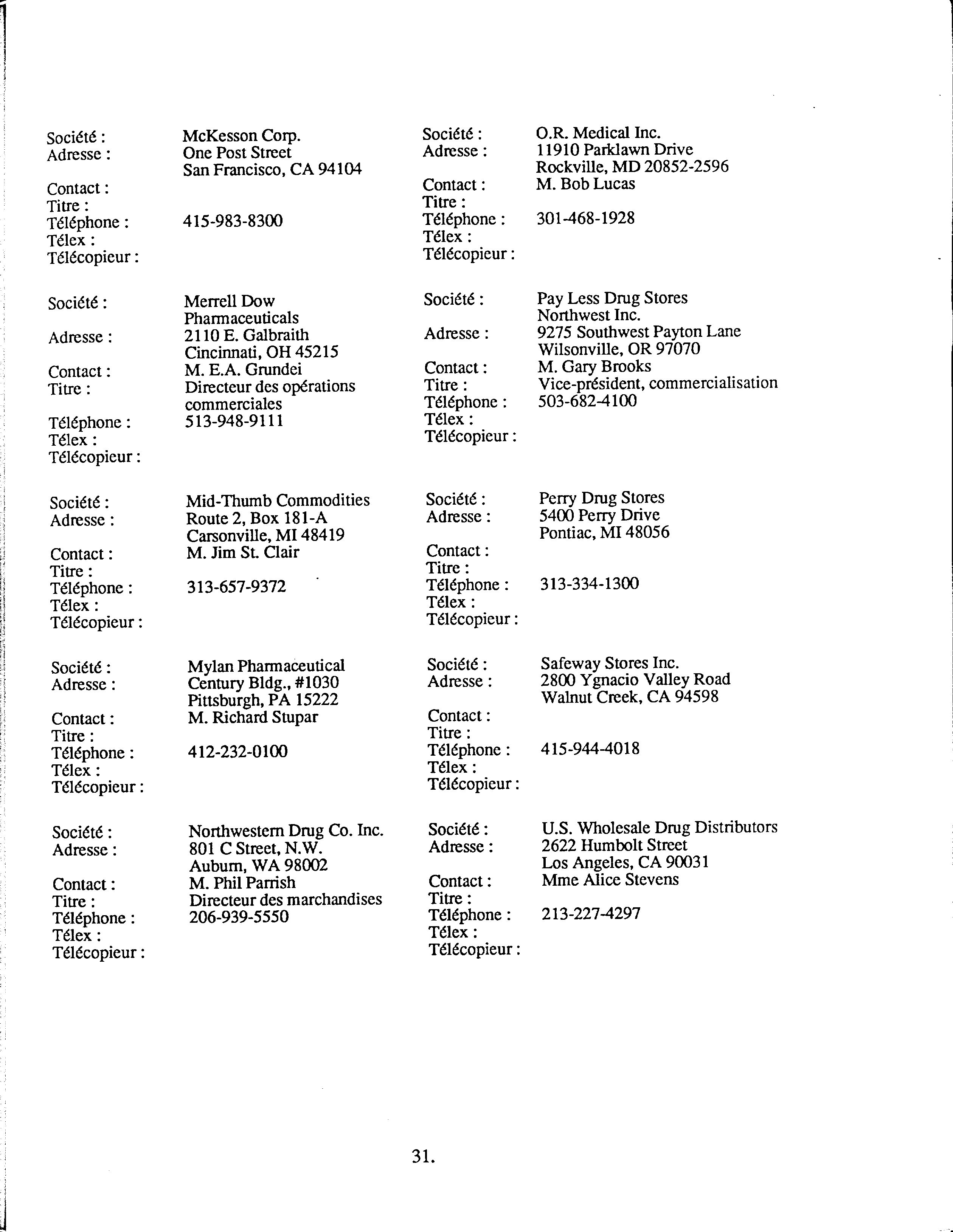 Société : McKesson Corp.
Adresse : One Post Street
San Francisco, CA 94104
Contact :
Titre :
Téléphone : 415-983-8300
Télex :
Télécopieur :

Société : Merrell Dow Pharmaceuticals
Adresse : 2110 E. Galbraith
Cincinnati, OH 45215
Contact : M. E.A. Grundei
Titre : Directeur des opérations commerciales
Téléphone : 513-948-9111
Télex :
Télécopieur :

Société : Mid-Thumb Commodities
Adresse : Route 2, Box 181-A
Carsonville, MI 48419
Contact : M. Jim St. Clair
Titre :
Téléphone : 313-657-9372
Télex :
Télécopieur :

Société : Mylan Pharmaceutical
Adresse : Century Bldg., #1030
Pittsburgh, PA 15222
Contact : M. Richard Stupar
Titre :
Téléphone : 412-232-0100
Télex :
Télécopieur :

Société : Northwestern Drug Co. Inc.
Adresse : 801 C Street, N.W.
Auburn, WA 98002
Contact : M. Phil Parrish
Titre : Directeur des marchandises
Téléphone : 206-939-5550
Télex :
Télécopieur :

Société : O.R. Medical Inc.
Adresse : 11910 Parklawn Drive
Rockville, MD 20852-2596
Contact : M. Bob Lucas
Titre :
Téléphone : 301-468-1928
Télex :
Télécopieur :

Société : Pay Less Drug Stores Northwest Inc.
Adresse : 9275 Southwest Payton Lane
Wilsonville, OR 97070
Contact : M. Gary Brooks
Titre : Vice-président, commercialisation
Téléphone : 503-682-4100
Télex :
Télécopieur :

Société : Perry Drug Stores
Adresse : 5400 Perry Drive
Pontiac, MI 48056
Contact :
Titre :
Téléphone : 313-334-1300
Télex :
Télécopieur :

Société : Safeway Stores Inc.
Adresse : 2800 Ygnacio Valley Road
Walnut Creek, CA 94598
Contact :
Titre :
Téléphone : 415-944-4018
Télex :
Télécopieur :

Société : U.S. Wholesale Drug Distributors
Adresse : 2622 Humbolt Street
Los Angeles, CA 90031
Contact : Mme Alice Stevens
Titre :
Téléphone : 213-227-4297
Télex :
Télécopieur :

31.